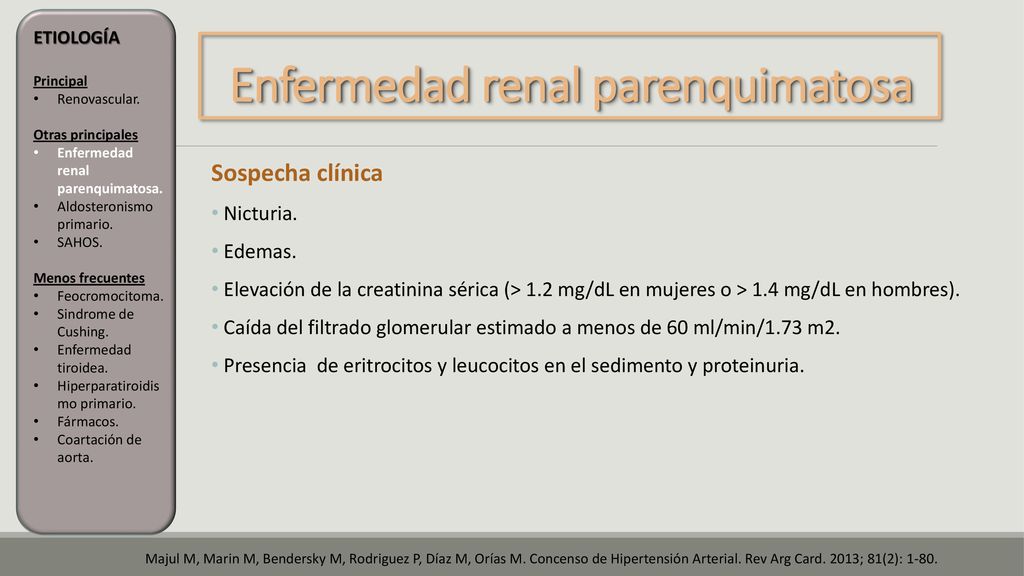 ETIOLOGÍA

Principal
• Renovascular.

Otras principales
• Enfermedad renal parenquimatosa.
• Aldosteronismo primario.
• SAHOS.

Menos frecuentes
• Feocromocitoma.
• Sindrome de Cushing.
• Enfermedad tiroidea.
• Hiperparatiroidismo primario.
• Fármacos.
• Coartación de aorta.

Enfermedad renal parenquimatosa

Sospecha clínica

• Nicturia.
• Edemas.
• Elevación de la creatinina sérica (> 1.2 mg/dL en mujeres o > 1.4 mg/dL en hombres).
• Caída del filtrado glomerular estimado a menos de 60 ml/min/1.73 m2.
• Presencia de eritrocitos y leucocitos en el sedimento y proteinuria.

Majul M, Marin M, Bendersky M, Rodriguez P, Díaz M, Orías M. Concenso de Hipertensión Arterial. Rev Arg Card. 2013; 81(2): 1-80.